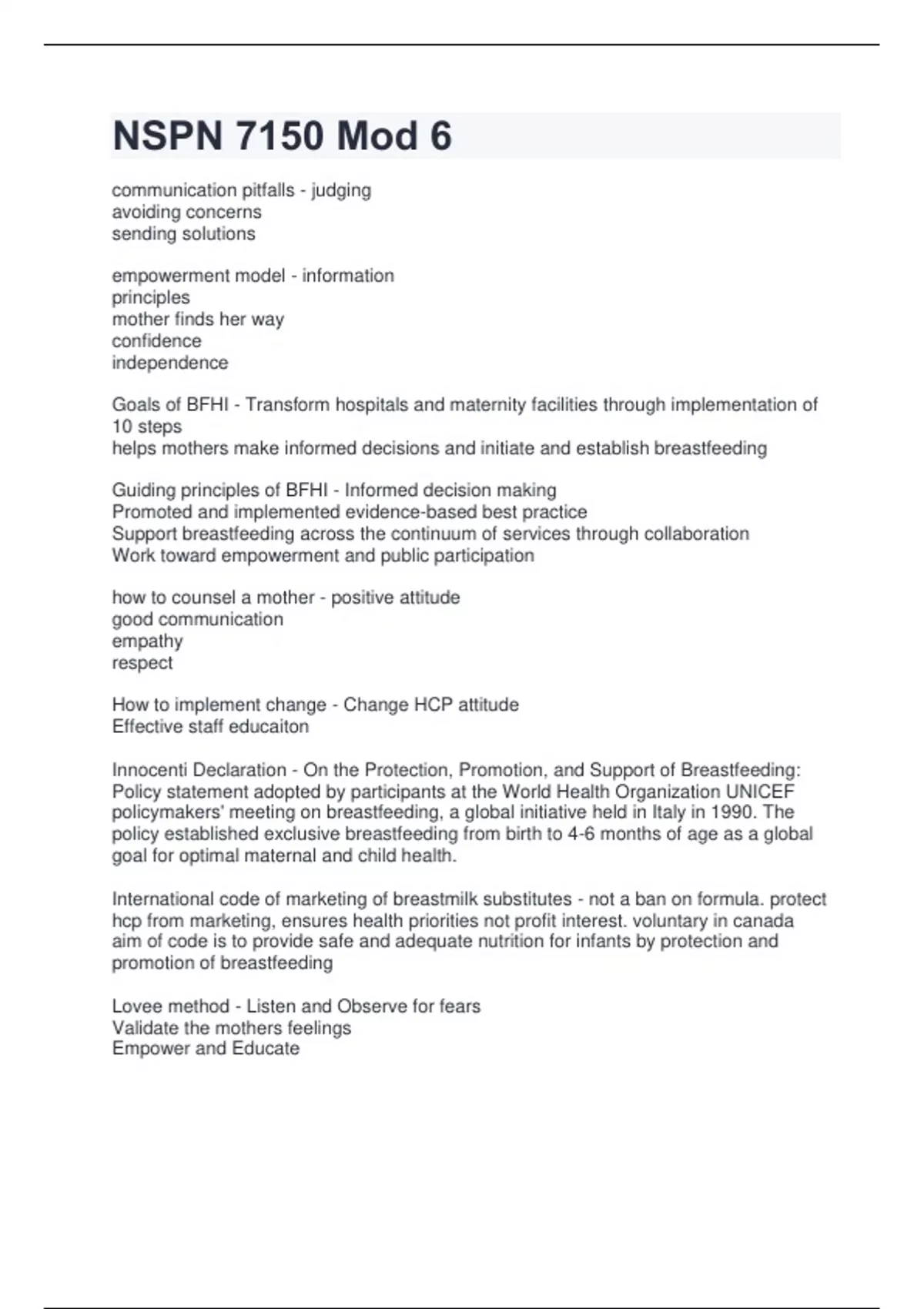 NSPN 7150 Mod 6

communication pitfalls - judging
avoiding concerns
sending solutions

empowerment model - information
principles
mother finds her way
confidence
independence

Goals of BFHI - Transform hospitals and maternity facilities through implementation of 10 steps
helps mothers make informed decisions and initiate and establish breastfeeding

Guiding principles of BFHI - Informed decision making
Promoted and implemented evidence-based best practice
Support breastfeeding across the continuum of services through collaboration
Work toward empowerment and public participation

how to counsel a mother - positive attitude
good communication
empathy
respect

How to implement change - Change HCP attitude
Effective staff educaiton

Innocenti Declaration - On the Protection, Promotion, and Support of Breastfeeding: Policy statement adopted by participants at the World Health Organization UNICEF policymakers' meeting on breastfeeding, a global initiative held in Italy in 1990. The policy established exclusive breastfeeding from birth to 4-6 months of age as a global goal for optimal maternal and child health.

International code of marketing of breastmilk substitutes - not a ban on formula. protect hcp from marketing, ensures health priorities not profit interest. voluntary in canada
aim of code is to provide safe and adequate nutrition for infants by protection and promotion of breastfeeding

Lovee method - Listen and Observe for fears
Validate the mothers feelings
Empower and Educate